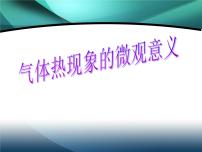 气体热现象的微观意义